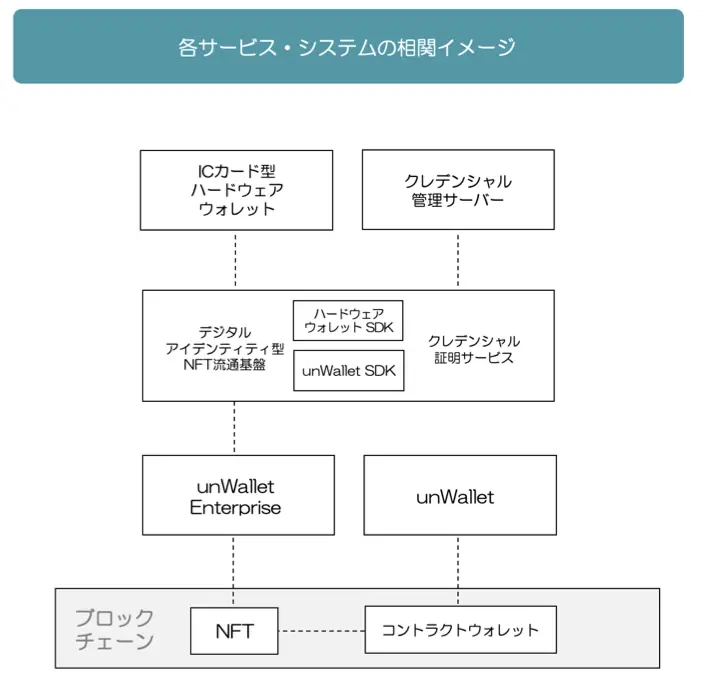 各サービス・システムの相関イメージ

ICカード型
ハードウェア
ウォレット

クレデンシャル
管理サーバー

デジタル
アイデンティティ型
NFT流通基盤

ハードウェア
ウォレット SDK

unWallet SDK

クレデンシャル
証明サービス

unWallet
Enterprise

unWallet

ブロック
チェーン

NFT

コントラクトウォレット